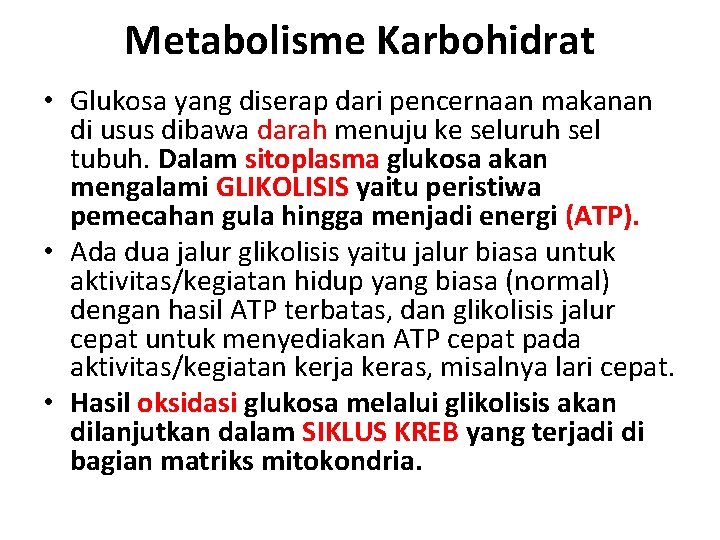 Metabolisme Karbohidrat

• Glukosa yang diserap dari pencernaan makanan di usus dibawa darah menuju ke seluruh sel tubuh. Dalam sitoplasma glukosa akan mengalami GLIKOLISIS yaitu peristiwa pemecahan gula hingga menjadi energi (ATP).

• Ada dua jalur glikolisis yaitu jalur biasa untuk aktivitas/kegiatan hidup yang biasa (normal) dengan hasil ATP terbatas, dan glikolisis jalur cepat untuk menyediakan ATP cepat pada aktivitas/kegiatan kerja keras, misalnya lari cepat.

• Hasil oksidasi glukosa melalui glikolisis akan dilanjutkan dalam SIKLUS KREB yang terjadi di bagian matriks mitokondria.